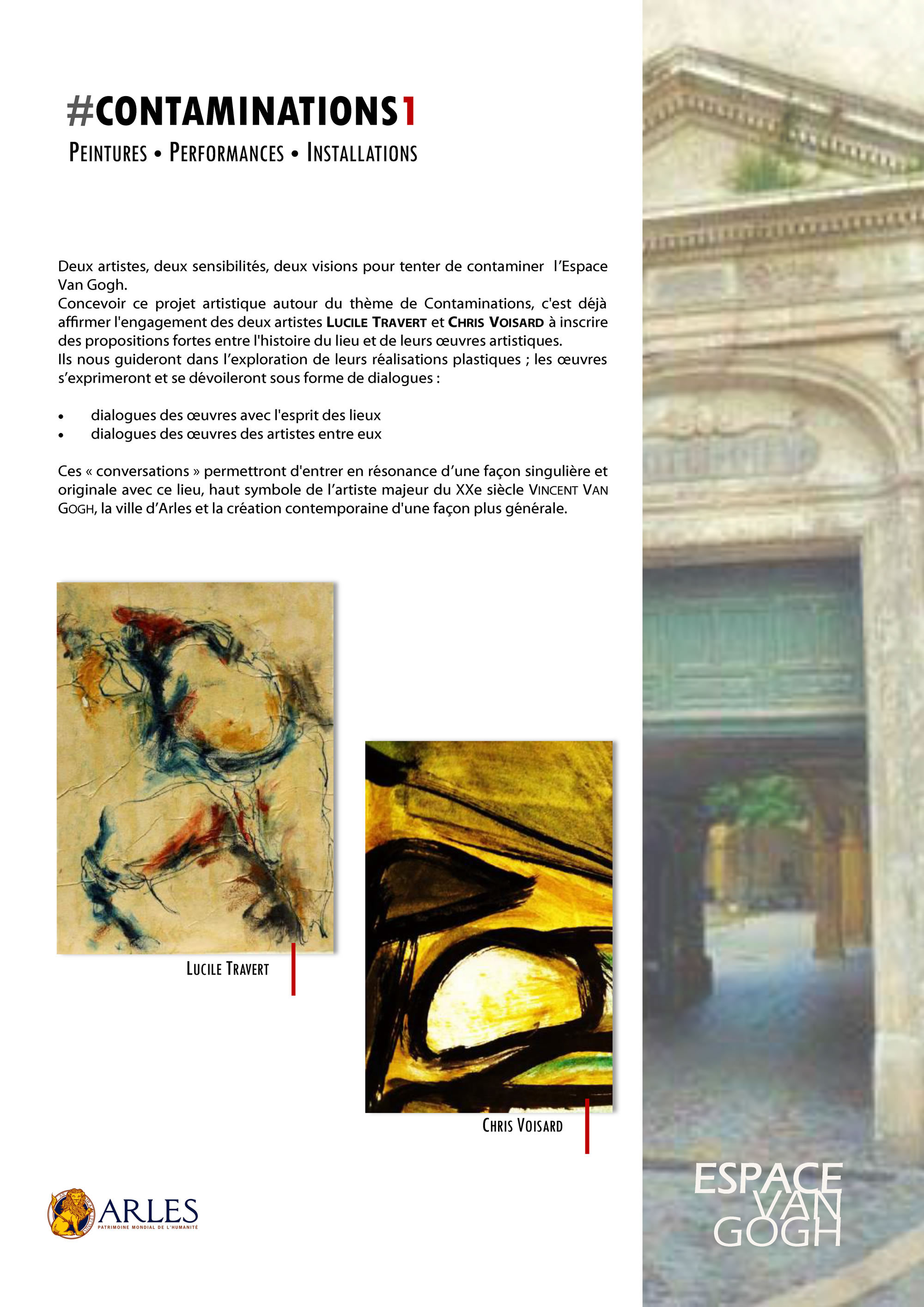 #CONTAMINATIONS1

PEINTURES • PERFORMANCES • INSTALLATIONS

Deux artistes, deux sensibilités, deux visions pour tenter de contaminer l'Espace Van Gogh.
Concevoir ce projet artistique autour du thème de Contaminations, c'est déjà affirmer l'engagement des deux artistes LUCILE TRAVERT et CHRIS VOISARD à inscrire des propositions fortes entre l'histoire du lieu et de leurs œuvres artistiques.
Ils nous guideront dans l'exploration de leurs réalisations plastiques ; les œuvres s'exprimeront et se dévoileront sous forme de dialogues :

• dialogues des œuvres avec l'esprit des lieux
• dialogues des œuvres des artistes entre eux

Ces « conversations » permettront d'entrer en résonance d'une façon singulière et originale avec ce lieu, haut symbole de l'artiste majeur du XXe siècle VINCENT VAN GOGH, la ville d'Arles et la création contemporaine d'une façon plus générale.

LUCILE TRAVERT

CHRIS VOISARD

ARLES
PATRIMOINE MONDIAL DE L'HUMANITÉ

ESPACE
VAN
GOGH